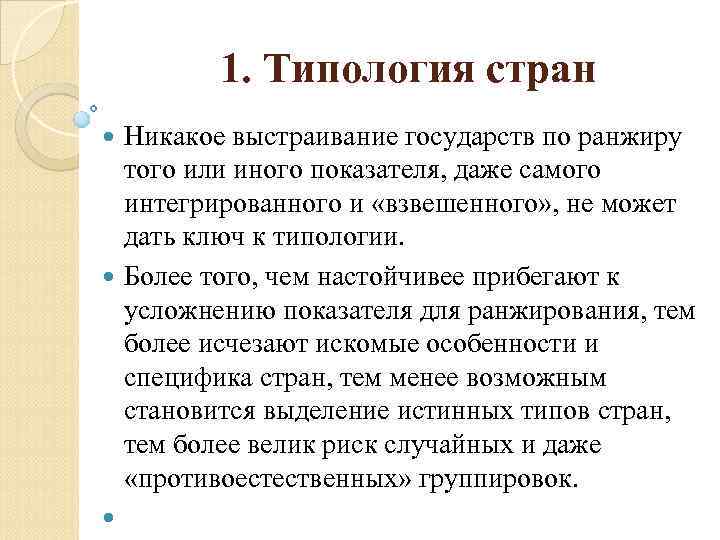 1. Типология стран

Никакое выстраивание государств по ранжиру того или иного показателя, даже самого интегрированного и «взвешенного», не может дать ключ к типологии.

Более того, чем настойчивее прибегают к усложнению показателя для ранжирования, тем более исчезают искомые особенности и специфика стран, тем менее возможным становится выделение истинных типов стран, тем более велик риск случайных и даже «противоестественных» группировок.